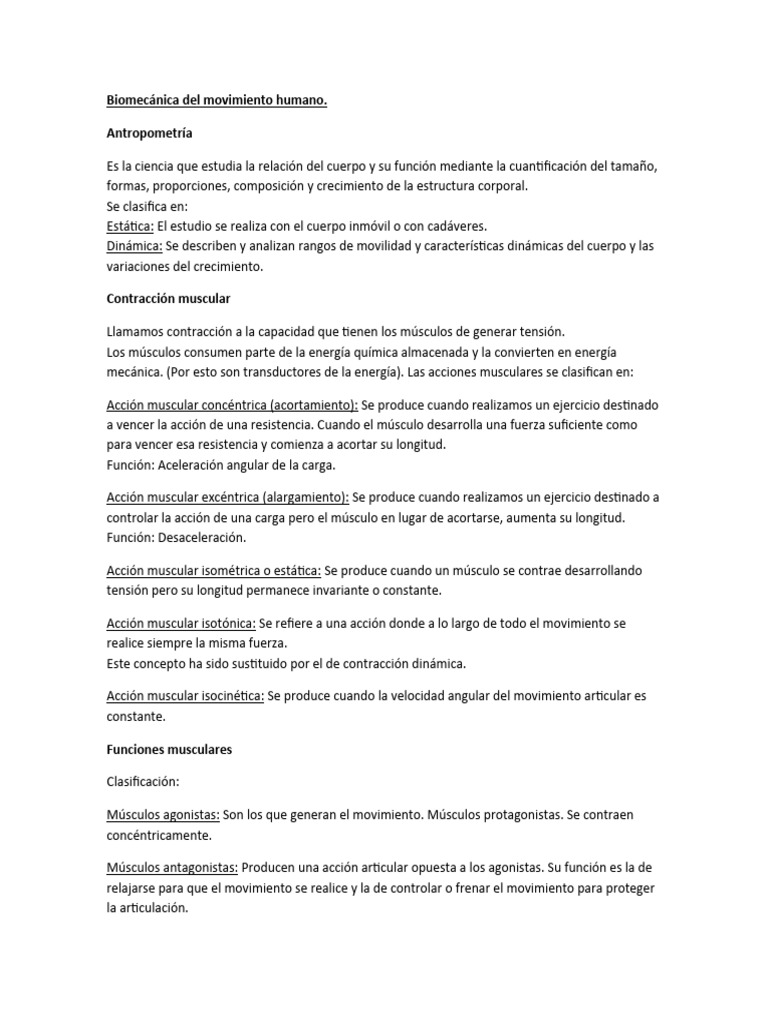 Biomecánica del movimiento humano.

Antropometría

Es la ciencia que estudia la relación del cuerpo y su función mediante la cuantificación del tamaño, formas, proporciones, composición y crecimiento de la estructura corporal.
Se clasifica en:
Estática: El estudio se realiza con el cuerpo inmóvil o con cadáveres.
Dinámica: Se describen y analizan rangos de movilidad y características dinámicas del cuerpo y las variaciones del crecimiento.

Contracción muscular

Llamamos contracción a la capacidad que tienen los músculos de generar tensión.
Los músculos consumen parte de la energía química almacenada y la convierten en energía mecánica. (Por esto son transductores de la energía). Las acciones musculares se clasifican en:

Acción muscular concéntrica (acortamiento): Se produce cuando realizamos un ejercicio destinado a vencer la acción de una resistencia. Cuando el músculo desarrolla una fuerza suficiente como para vencer esa resistencia y comienza a acortar su longitud.
Función: Aceleración angular de la carga.

Acción muscular excéntrica (alargamiento): Se produce cuando realizamos un ejercicio destinado a controlar la acción de una carga pero el músculo en lugar de acortarse, aumenta su longitud.
Función: Desaceleración.

Acción muscular isométrica o estática: Se produce cuando un músculo se contrae desarrollando tensión pero su longitud permanece invariante o constante.

Acción muscular isotónica: Se refiere a una acción donde a lo largo de todo el movimiento se realice siempre la misma fuerza.
Este concepto ha sido sustituido por el de contracción dinámica.

Acción muscular isocinética: Se produce cuando la velocidad angular del movimiento articular es constante.

Funciones musculares

Clasificación:

Músculos agonistas: Son los que generan el movimiento. Músculos protagonistas. Se contraen concéntricamente.

Músculos antagonistas: Producen una acción articular opuesta a los agonistas. Su función es la de relajarse para que el movimiento se realice y la de controlar o frenar el movimiento para proteger la articulación.